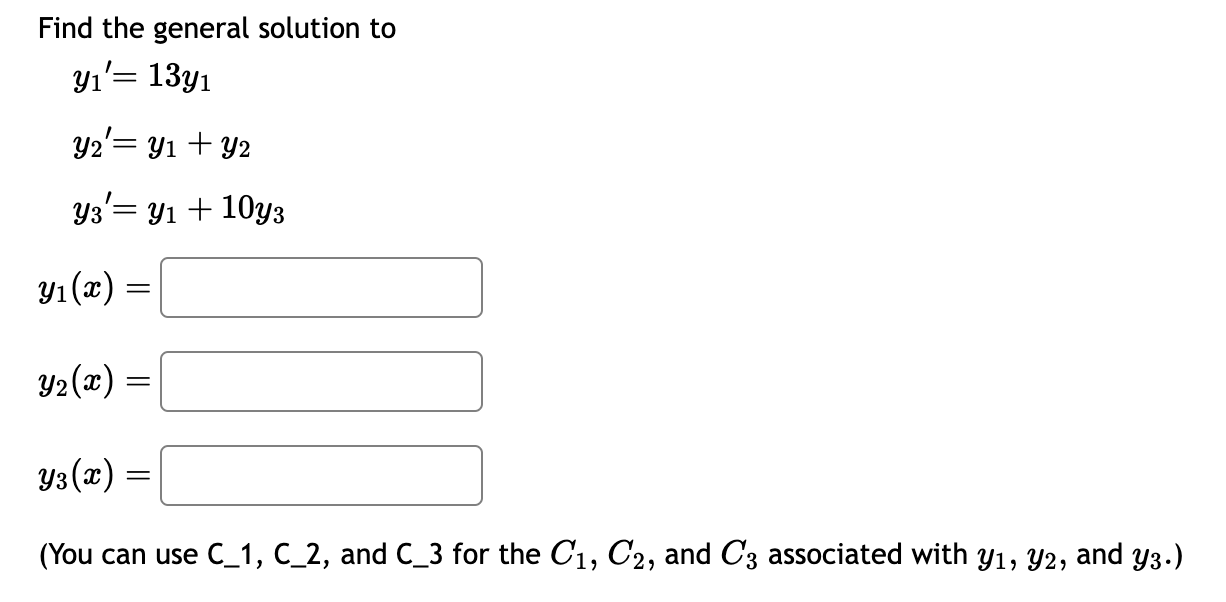 Find the general solution to

$y_1' = 13y_1$

$y_2' = y_1 + y_2$

$y_3' = y_1 + 10y_3$

$y_1(x) =$

$y_2(x) =$

$y_3(x) =$

(You can use C_1, C_2, and C_3 for the $C_1$, $C_2$, and $C_3$ associated with $y_1$, $y_2$, and $y_3$.)